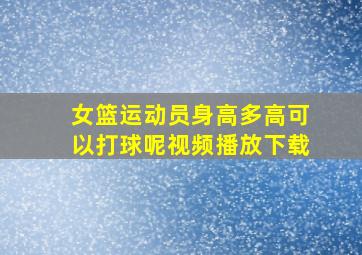 女篮运动员身高多高可以打球呢视频播放下载